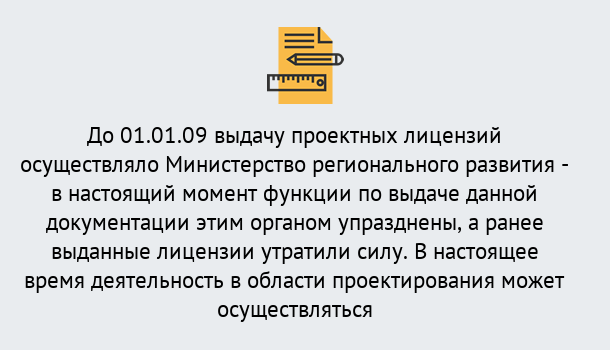 До 01.01.09 выдачу проектных лицензий осуществляло Министерство регионального развития - в настоящий момент функции по выдаче данной документации этим органом упразднены, а ранее выданные лицензии утратили силу. В настоящее время деятельность в области проектирования может осуществляться